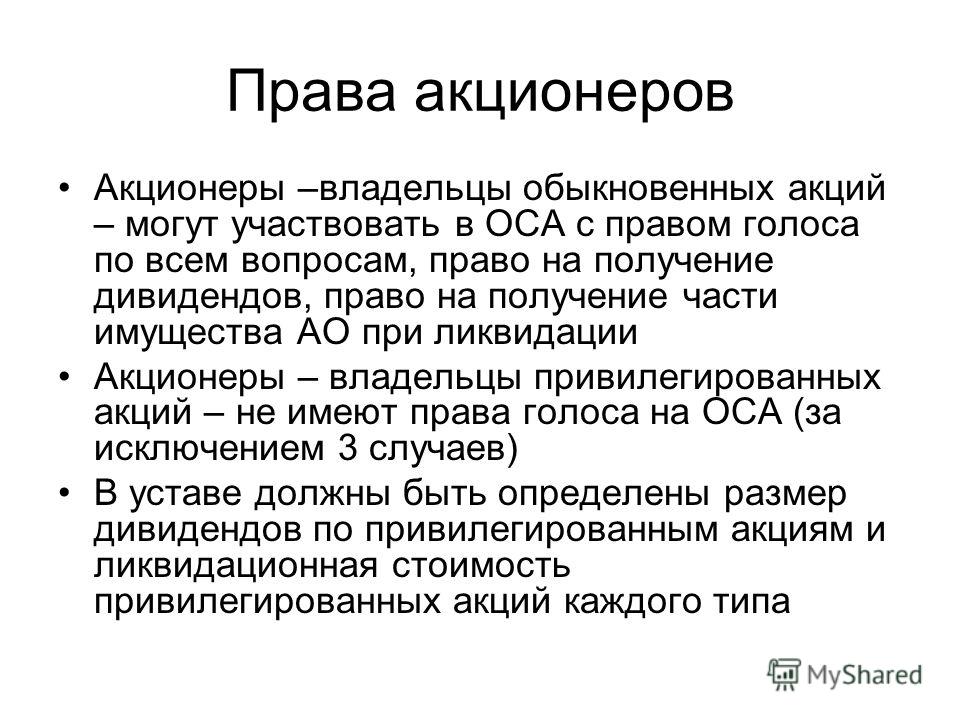 Права акционеров

• Акционеры –владельцы обыкновенных акций – могут участвовать в ОСА с правом голоса по всем вопросам, право на получение дивидендов, право на получение части имущества АО при ликвидации

• Акционеры – владельцы привилегированных акций – не имеют права голоса на ОСА (за исключением 3 случаев)

• В уставе должны быть определены размер дивидендов по привилегированным акциям и ликвидационная стоимость привилегированных акций каждого типа

MyShared